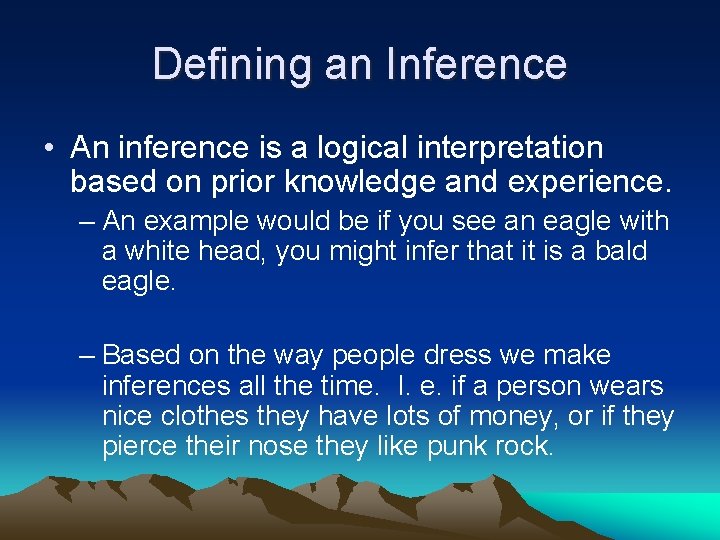 Defining an Inference

• An inference is a logical interpretation based on prior knowledge and experience.

– An example would be if you see an eagle with a white head, you might infer that it is a bald eagle.

– Based on the way people dress we make inferences all the time. I. e. if a person wears nice clothes they have lots of money, or if they pierce their nose they like punk rock.